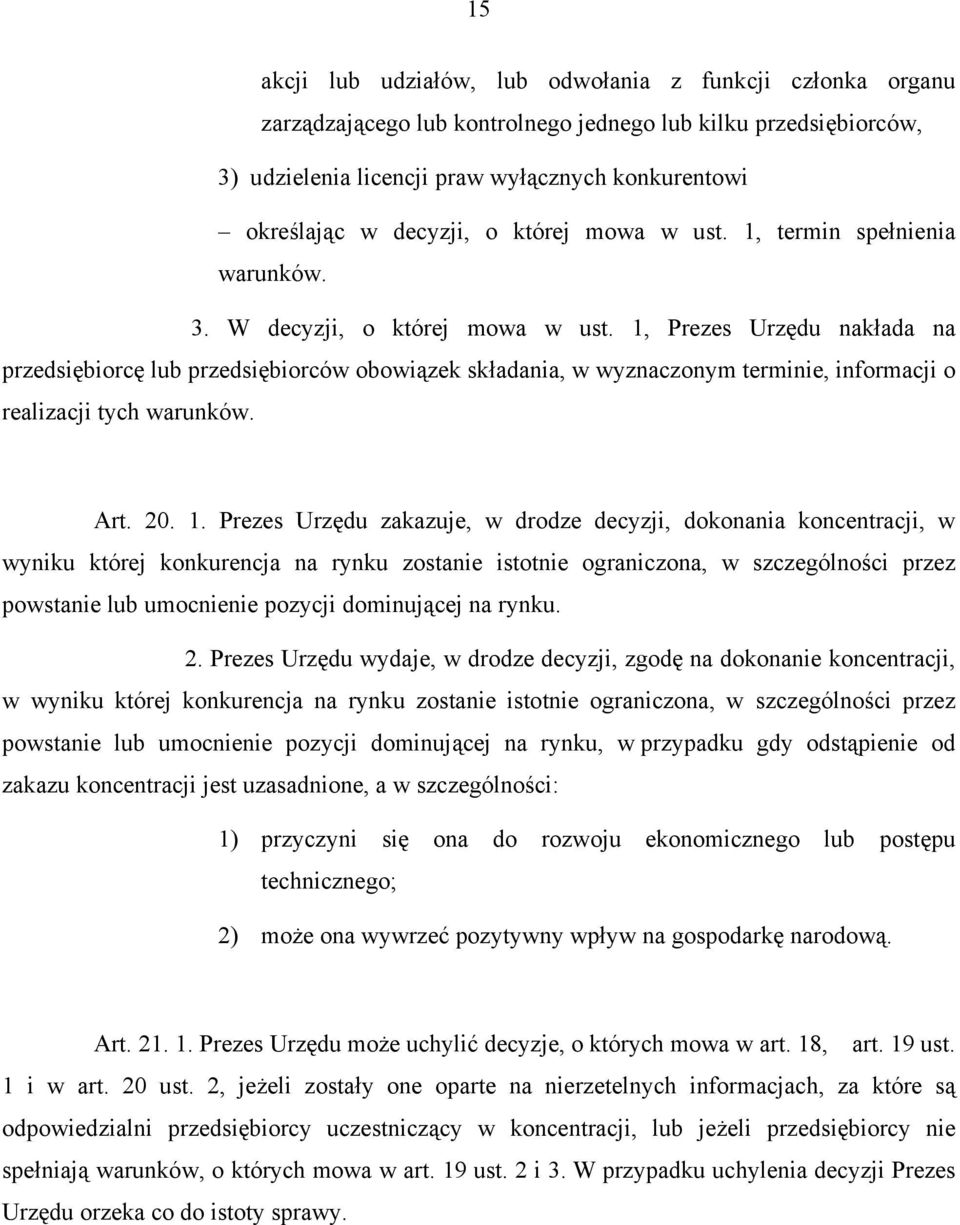 15

akcji lub udziałów, lub odwołania z funkcji członka organu zarządzającego lub kontrolnego jednego lub kilku przedsiębiorców,

3) udzielenia licencji praw wyłącznych konkurentowi

– określając w decyzji, o której mowa w ust. 1, termin spełnienia warunków.

3. W decyzji, o której mowa w ust. 1, Prezes Urzędu nakłada na przedsiębiorcę lub przedsiębiorców obowiązek składania, w wyznaczonym terminie, informacji o realizacji tych warunków.

Art. 20. 1. Prezes Urzędu zakazuje, w drodze decyzji, dokonania koncentracji, w wyniku której konkurencja na rynku zostanie istotnie ograniczona, w szczególności przez powstanie lub umocnienie pozycji dominującej na rynku.

2. Prezes Urzędu wydaje, w drodze decyzji, zgodę na dokonanie koncentracji, w wyniku której konkurencja na rynku zostanie istotnie ograniczona, w szczególności przez powstanie lub umocnienie pozycji dominującej na rynku, w przypadku gdy odstąpienie od zakazu koncentracji jest uzasadnione, a w szczególności:

1) przyczyni się ona do rozwoju ekonomicznego lub postępu technicznego;

2) może ona wywrzeć pozytywny wpływ na gospodarkę narodową.

Art. 21. 1. Prezes Urzędu może uchylić decyzje, o których mowa w art. 18, art. 19 ust. 1 i w art. 20 ust. 2, jeżeli zostały one oparte na nierzetelnych informacjach, za które są odpowiedzialni przedsiębiorcy uczestniczący w koncentracji, lub jeżeli przedsiębiorcy nie spełniają warunków, o których mowa w art. 19 ust. 2 i 3. W przypadku uchylenia decyzji Prezes Urzędu orzeka co do istoty sprawy.